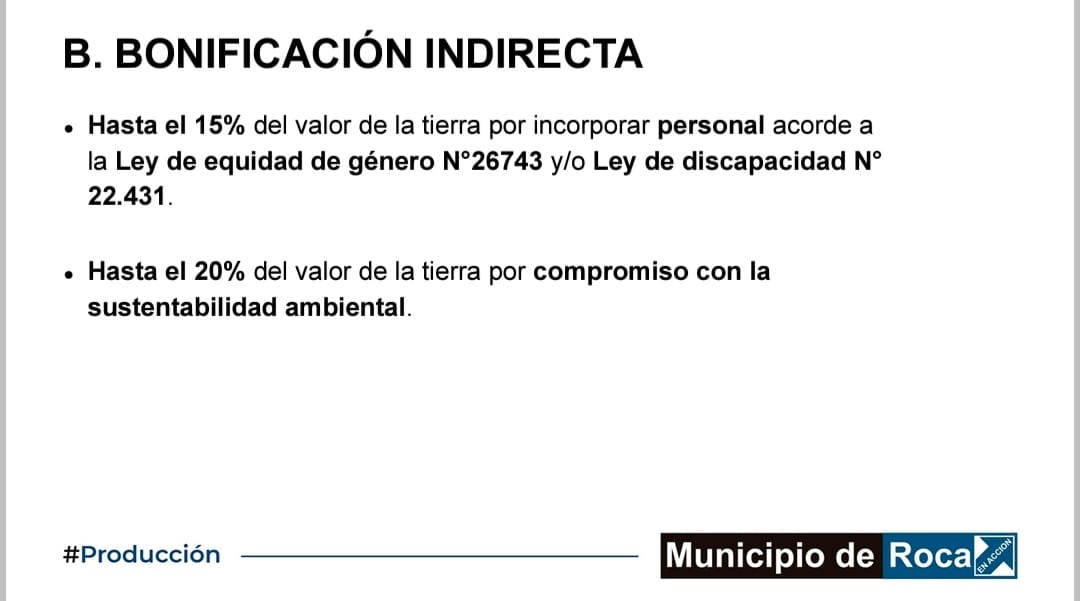 B. BONIFICACIÓN INDIRECTA

• Hasta el 15% del valor de la tierra por incorporar personal acorde a la Ley de equidad de género N°26743 y/o Ley de discapacidad N° 22.431.

• Hasta el 20% del valor de la tierra por compromiso con la sustentabilidad ambiental.

#Producción

Municipio de Roca EN ACCIÓN